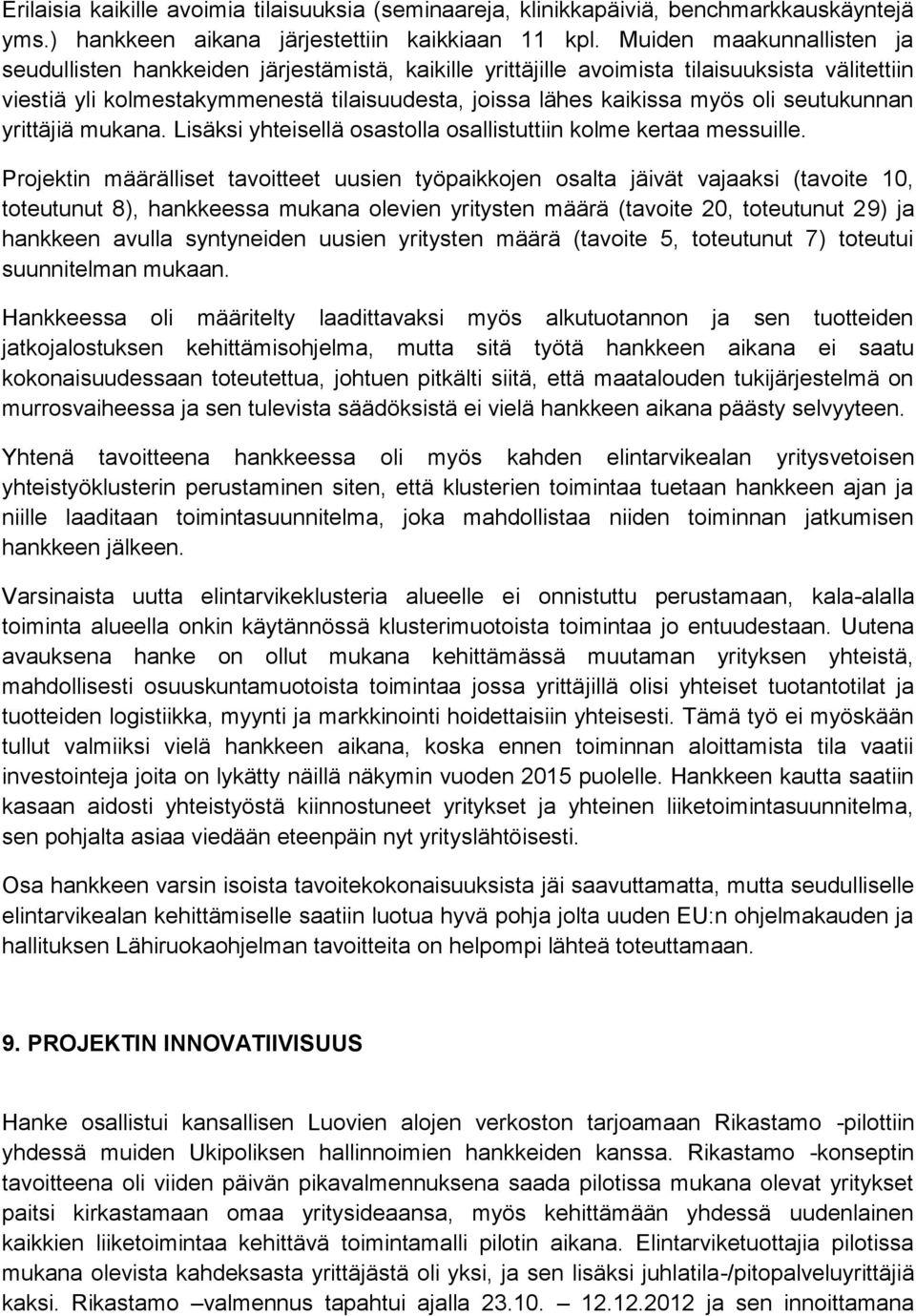 Erilaisia kaikille avoimia tilaisuuksia (seminaareja, klinikkapäiviä, benchmarkkauskäyntejä yms.) hankkeen aikana järjestettiin kaikkiaan 11 kpl. Muiden maakunnallisten ja seudullisten hankkeiden järjestämistä, kaikille yrittäjille avoimista tilaisuuksista välitettiin viestiä yli kolmestakymmenestä tilaisuudesta, joissa lähes kaikissa myös oli seutukunnan yrittäjiä mukana. Lisäksi yhteisellä osastolla osallistuttiin kolme kertaa messuille.

Projektin määrälliset tavoitteet uusien työpaikkojen osalta jäivät vajaaksi (tavoite 10, toteutunut 8), hankkeessa mukana olevien yritysten määrä (tavoite 20, toteutunut 29) ja hankkeen avulla syntyneiden uusien yritysten määrä (tavoite 5, toteutunut 7) toteutui suunnitelman mukaan.

Hankkeessa oli määritelty laadittavaksi myös alkutuotannon ja sen tuotteiden jatkojalostuksen kehittämisohjelma, mutta sitä työtä hankkeen aikana ei saatu kokonaisuudessaan toteutettua, johtuen pitkälti siitä, että maatalouden tukijärjestelmä on murrosvaiheessa ja sen tulevista säädöksistä ei vielä hankkeen aikana päästy selvyyteen.

Yhtenä tavoitteena hankkeessa oli myös kahden elintarvikealan yritysvetoisen yhteistyöklusterin perustaminen siten, että klusterien toimintaa tuetaan hankkeen ajan ja niille laaditaan toimintasuunnitelma, joka mahdollistaa niiden toiminnan jatkumisen hankkeen jälkeen.

Varsinaista uutta elintarvikeklusteria alueelle ei onnistuttu perustamaan, kala-alalla toiminta alueella onkin käytännössä klusterimuotoista toimintaa jo entuudestaan. Uutena avauksena hanke on ollut mukana kehittämässä muutaman yrityksen yhteistä, mahdollisesti osuuskuntamuotoista toimintaa jossa yrittäjillä olisi yhteiset tuotantotilat ja tuotteiden logistiikka, myynti ja markkinointi hoidettaisiin yhteisesti. Tämä työ ei myöskään tullut valmiiksi vielä hankkeen aikana, koska ennen toiminnan aloittamista tila vaatii investointeja joita on lykätty näillä näkymin vuoden 2015 puolelle. Hankkeen kautta saatiin kasaan aidosti yhteistyöstä kiinnostuneet yritykset ja yhteinen liiketoimintasuunnitelma, sen pohjalta asiaa viedään eteenpäin nyt yrityslähtöisesti.

Osa hankkeen varsin isoista tavoitekokonaisuuksista jäi saavuttamatta, mutta seudulliselle elintarvikealan kehittämiselle saatiin luotua hyvä pohja jolta uuden EU:n ohjelmakauden ja hallituksen Lähiruokaohjelman tavoitteita on helpompi lähteä toteuttamaan.

9. PROJEKTIN INNOVATIIVISUUS

Hanke osallistui kansallisen Luovien alojen verkoston tarjoamaan Rikastamo -pilottiin yhdessä muiden Ukipoliksen hallinnoimien hankkeiden kanssa. Rikastamo -konseptin tavoitteena oli viiden päivän pikavalmennuksena saada pilotissa mukana olevat yritykset paitsi kirkastamaan omaa yritysideaansa, myös kehittämään yhdessä uudenlainen kaikkien liiketoimintaa kehittävä toimintamalli pilotin aikana. Elintarviketuottajia pilotissa mukana olevista kahdeksasta yrittäjästä oli yksi, ja sen lisäksi juhlatila-/pitopalveluyrittäjiä kaksi. Rikastamo –valmennus tapahtui ajalla 23.10. – 12.12.2012 ja sen innoittamana